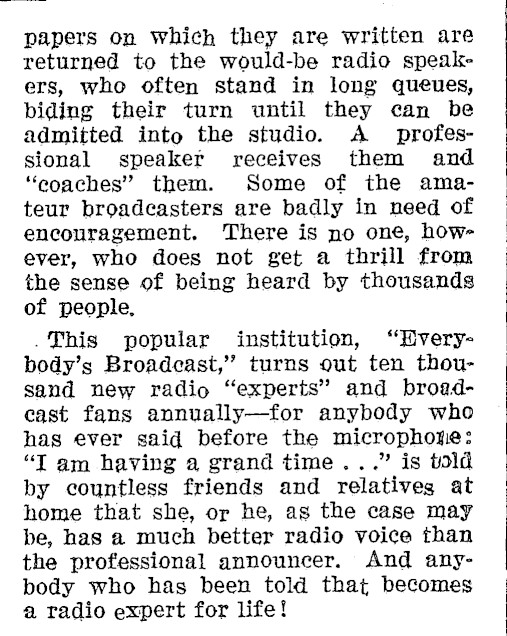 papers on which they are written are returned to the would-be radio speakers, who often stand in long queues, biding their turn until they can be admitted into the studio. A professional speaker receives them and "coaches" them. Some of the amateur broadcasters are badly in need of encouragement. There is no one, however, who does not get a thrill from the sense of being heard by thousands of people.

This popular institution, "Everybody's Broadcast," turns out ten thousand new radio "experts" and broadcast fans annually—for anybody who has ever said before the microphone: "I am having a grand time . . ." is told by countless friends and relatives at home that she, or he, as the case may be, has a much better radio voice than the professional announcer. And anybody who has been told that becomes a radio expert for life!